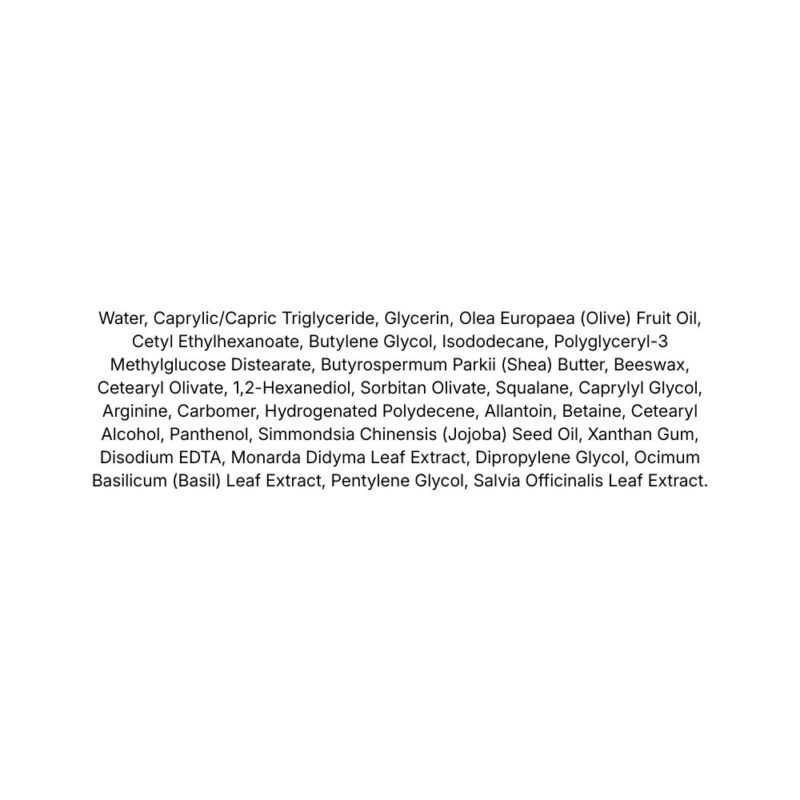 Water, Caprylic/Capric Triglyceride, Glycerin, Olea Europaea (Olive) Fruit Oil, Cetyl Ethylhexanoate, Butylene Glycol, Isododecane, Polyglyceryl-3 Methylglucose Distearate, Butyrospermum Parkii (Shea) Butter, Beeswax, Cetearyl Olivate, 1,2-Hexanediol, Sorbitan Olivate, Squalane, Caprylyl Glycol, Arginine, Carbomer, Hydrogenated Polydecene, Allantoin, Betaine, Cetearyl Alcohol, Panthenol, Simmondsia Chinensis (Jojoba) Seed Oil, Xanthan Gum, Disodium EDTA, Monarda Didyma Leaf Extract, Dipropylene Glycol, Ocimum Basilicum (Basil) Leaf Extract, Pentylene Glycol, Salvia Officinalis Leaf Extract.